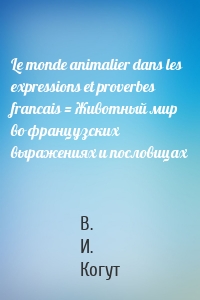 Le monde animalier dans les expressions et proverbes francais = Животный мир во французских выражениях и пословицах

В.
И.
Когут